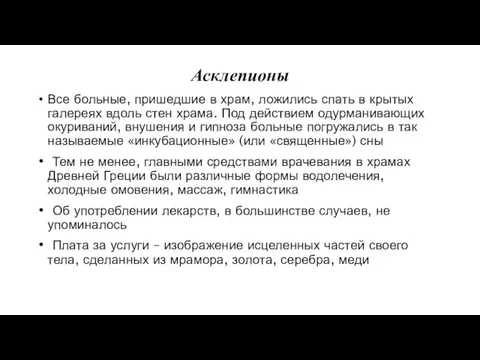 Асклепионы

• Все больные, пришедшие в храм, ложились спать в крытых галереях вдоль стен храма. Под действием одурманивающих окуриваний, внушения и гипноза больные погружались в так называемые «инкубационные» (или «священные») сны

• Тем не менее, главными средствами врачевания в храмах Древней Греции были различные формы водолечения, холодные омовения, массаж, гимнастика

• Об употреблении лекарств, в большинстве случаев, не упоминалось

• Плата за услуги – изображение исцеленных частей своего тела, сделанных из мрамора, золота, серебра, меди